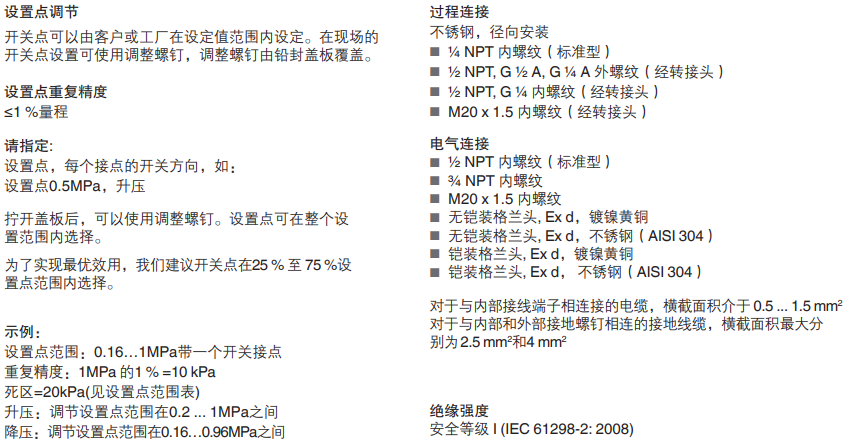 设置点调节
开关点可以由客户或工厂在设定值范围内设定。在现场的开关点设置可使用调整螺钉，调整螺钉由铅封盖板覆盖。

设置点重复精度
≤1 %量程

请指定:
设置点，每个接点的开关方向，如：
设置点0.5MPa，升压

拧开盖板后，可以使用调整螺钉。设置点可在整个设置范围内选择。

为了实现最优效用，我们建议开关点在25 % 至 75 %设置点范围内选择。

示例：
设置点范围：0.16…1MPa带一个开关接点
重复精度：1MPa 的1 % =10 kPa
死区=20kPa(见设置点范围表)
升压：调节设置点范围在0.2 ... 1MPa之间
降压：调节设置点范围在0.16…0.96MPa之间

过程连接
不锈钢，径向安装
■ ¼ NPT 内螺纹（标准型）
■ ½ NPT, G ½ A, G ¼ A 外螺纹（经转接头）
■ ½ NPT, G ¼ 内螺纹（经转接头）
■ M20 x 1.5 内螺纹（经转接头）

电气连接
■ ½ NPT 内螺纹（标准型）
■ ¾ NPT 内螺纹
■ M20 x 1.5 内螺纹
■ 无铠装格兰头, Ex d，镀镍黄铜
■ 无铠装格兰头, Ex d，不锈钢（AISI 304）
■ 铠装格兰头, Ex d，镀镍黄铜
■ 铠装格兰头, Ex d， 不锈钢（AISI 304）

对于与内部接线端子相连接的电缆，横截面积介于 0.5 ... 1.5 mm²
对于与内部和外部接地螺钉相连的接地线缆，横截面积最大分别为 2.5 mm²和4 mm²

绝缘强度
安全等级 I (IEC 61298-2: 2008)